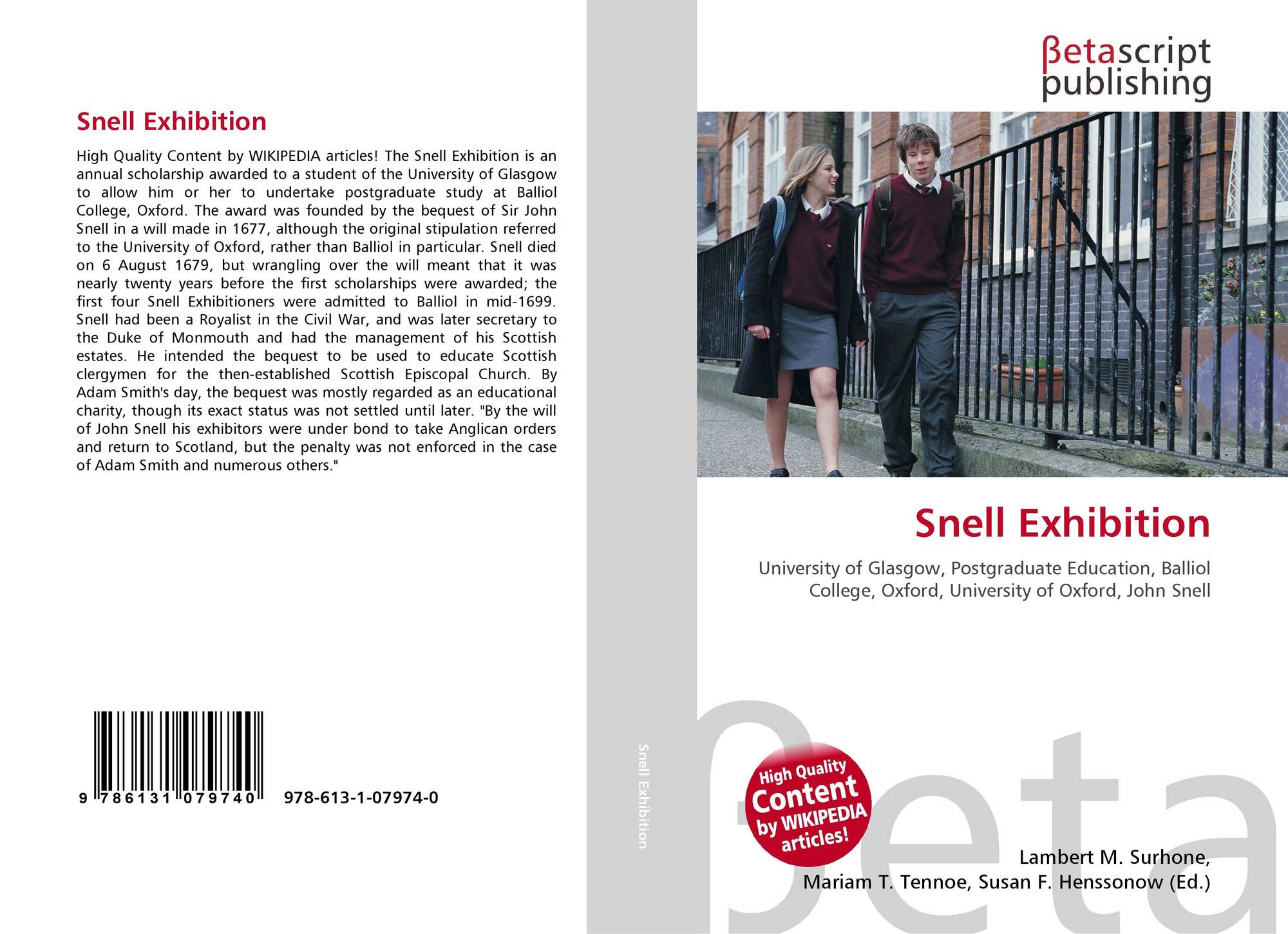 Snell Exhibition

High Quality Content by WIKIPEDIA articles! The Snell Exhibition is an annual scholarship awarded to a student of the University of Glasgow to allow him or her to undertake postgraduate study at Balliol College, Oxford. The award was founded by the bequest of Sir John Snell in a will made in 1677, although the original stipulation referred to the University of Oxford, rather than Balliol in particular. Snell died on 6 August 1679, but wrangling over the will meant that it was nearly twenty years before the first scholarships were awarded; the first four Snell Exhibitioners were admitted to Balliol in mid-1699. Snell had been a Royalist in the Civil War, and was later secretary to the Duke of Monmouth and had the management of his Scottish estates. He intended the bequest to be used to educate Scottish clergymen for the then-established Scottish Episcopal Church. By Adam Smith's day, the bequest was mostly regarded as an educational charity, though its exact status was not settled until later. "By the will of John Snell his exhibitors were under bond to take Anglican orders and return to Scotland, but the penalty was not enforced in the case of Adam Smith and numerous others."

9 786131 079740 978-613-1-07974-0

Snell Exhibition

βetascript
publishing

Snell Exhibition

University of Glasgow, Postgraduate Education, Balliol College, Oxford, University of Oxford, John Snell

High Quality Content by WIKIPEDIA articles!

Lambert M. Surhone,
Mariam T. Tennoe, Susan F. Henssonow (Ed.)

βeta